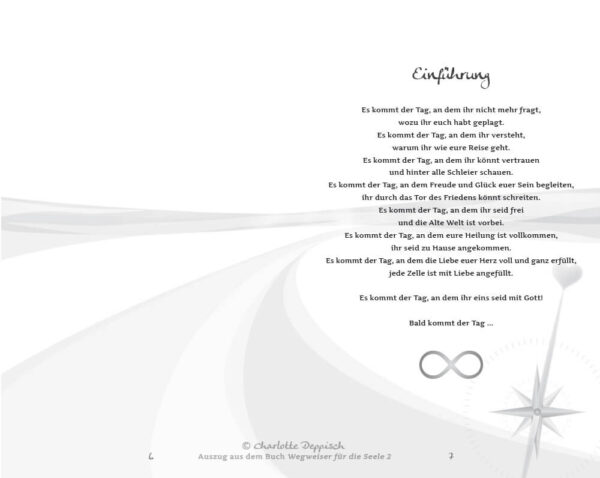 Einführung

Es kommt der Tag, an dem ihr nicht mehr fragt,
wozu ihr euch habt geplagt.
Es kommt der Tag, an dem ihr versteht,
warum ihr wie eure Reise geht.
Es kommt der Tag, an dem ihr könnt vertrauen
und hinter alle Schleier schauen.
Es kommt der Tag, an dem Freude und Glück euer Sein begleiten,
ihr durch das Tor des Friedens könnt schreiten.
Es kommt der Tag, an dem ihr seid frei
und die Alte Welt ist vorbei.
Es kommt der Tag, an dem eure Heilung ist vollkommen,
ihr seid zu Hause angekommen.
Es kommt der Tag, an dem die Liebe euer Herz voll und ganz erfüllt,
jede Zelle ist mit Liebe angefüllt.

Es kommt der Tag, an dem ihr eins seid mit Gott!

Bald kommt der Tag ...

© Charlotte Deppisch
6 Auszug aus dem Buch Wegweiser für die Seele 2 7